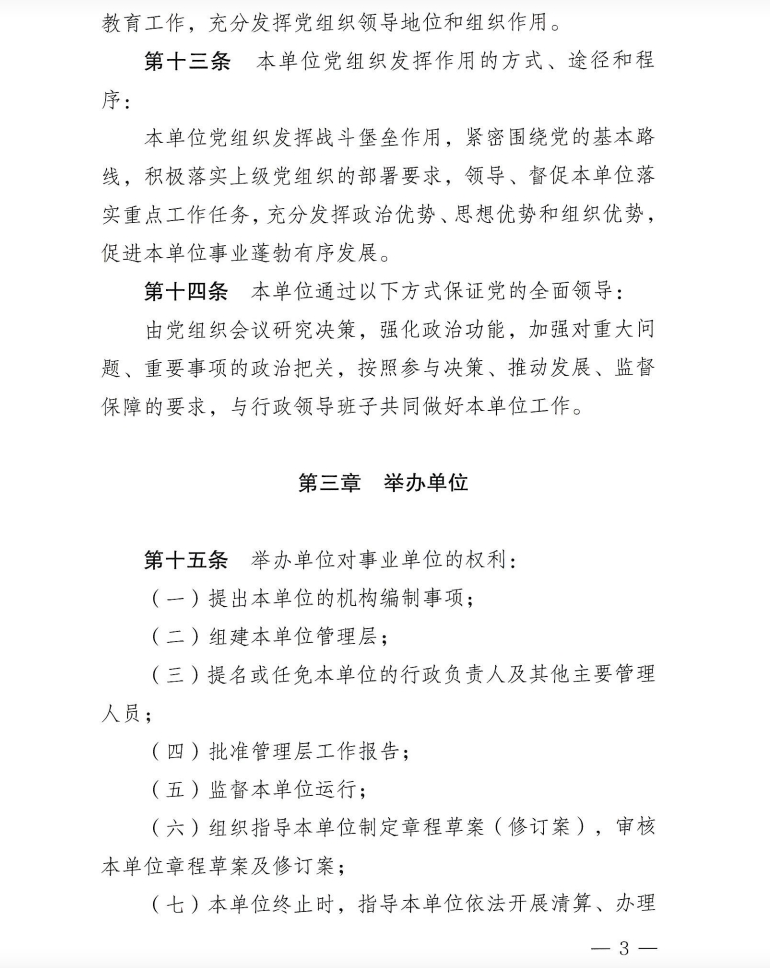 教育工作，充分发挥党组织领导地位和组织作用。

第十三条　本单位党组织发挥作用的方式、途径和程序：

本单位党组织发挥战斗堡垒作用，紧密围绕党的基本路线，积极落实上级党组织的部署要求，领导、督促本单位落实重点工作任务，充分发挥政治优势、思想优势和组织优势，促进本单位事业蓬勃有序发展。

第十四条　本单位通过以下方式保证党的全面领导：

由党组织会议研究决策，强化政治功能，加强对重大问题、重要事项的政治把关，按照参与决策、推动发展、监督保障的要求，与行政领导班子共同做好本单位工作。

第三章　举办单位

第十五条　举办单位对事业单位的权利：

（一）提出本单位的机构编制事项；

（二）组建本单位管理层；

（三）提名或任免本单位的行政负责人及其他主要管理人员；

（四）批准管理层工作报告；

（五）监督本单位运行；

（六）组织指导本单位制定章程草案（修订案），审核本单位章程草案及修订案；

（七）本单位终止时，指导本单位依法开展清算、办理

— 3 —